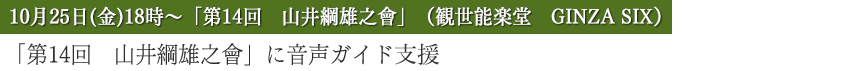 10月25日(金)18時～「第14回　山井綱雄之會」（観世能楽堂　GINZA SIX）

「第14回　山井綱雄之會」に音声ガイド支援